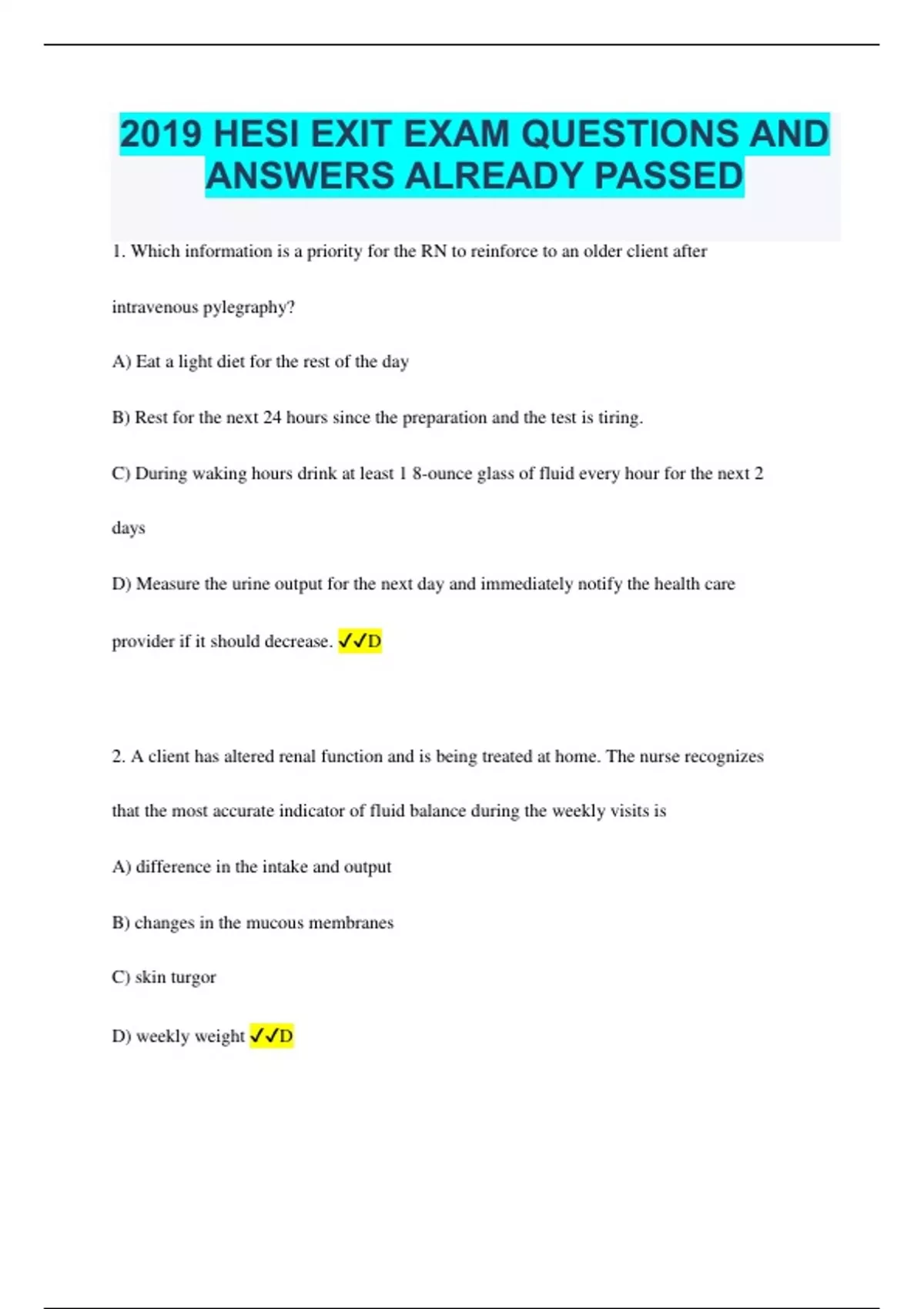 2019 HESI EXIT EXAM QUESTIONS AND ANSWERS ALREADY PASSED

1. Which information is a priority for the RN to reinforce to an older client after intravenous pylegraphy?

A) Eat a light diet for the rest of the day

B) Rest for the next 24 hours since the preparation and the test is tiring.

C) During waking hours drink at least 1 8-ounce glass of fluid every hour for the next 2 days

D) Measure the urine output for the next day and immediately notify the health care provider if it should decrease. ✓✓D

2. A client has altered renal function and is being treated at home. The nurse recognizes that the most accurate indicator of fluid balance during the weekly visits is

A) difference in the intake and output

B) changes in the mucous membranes

C) skin turgor

D) weekly weight ✓✓D